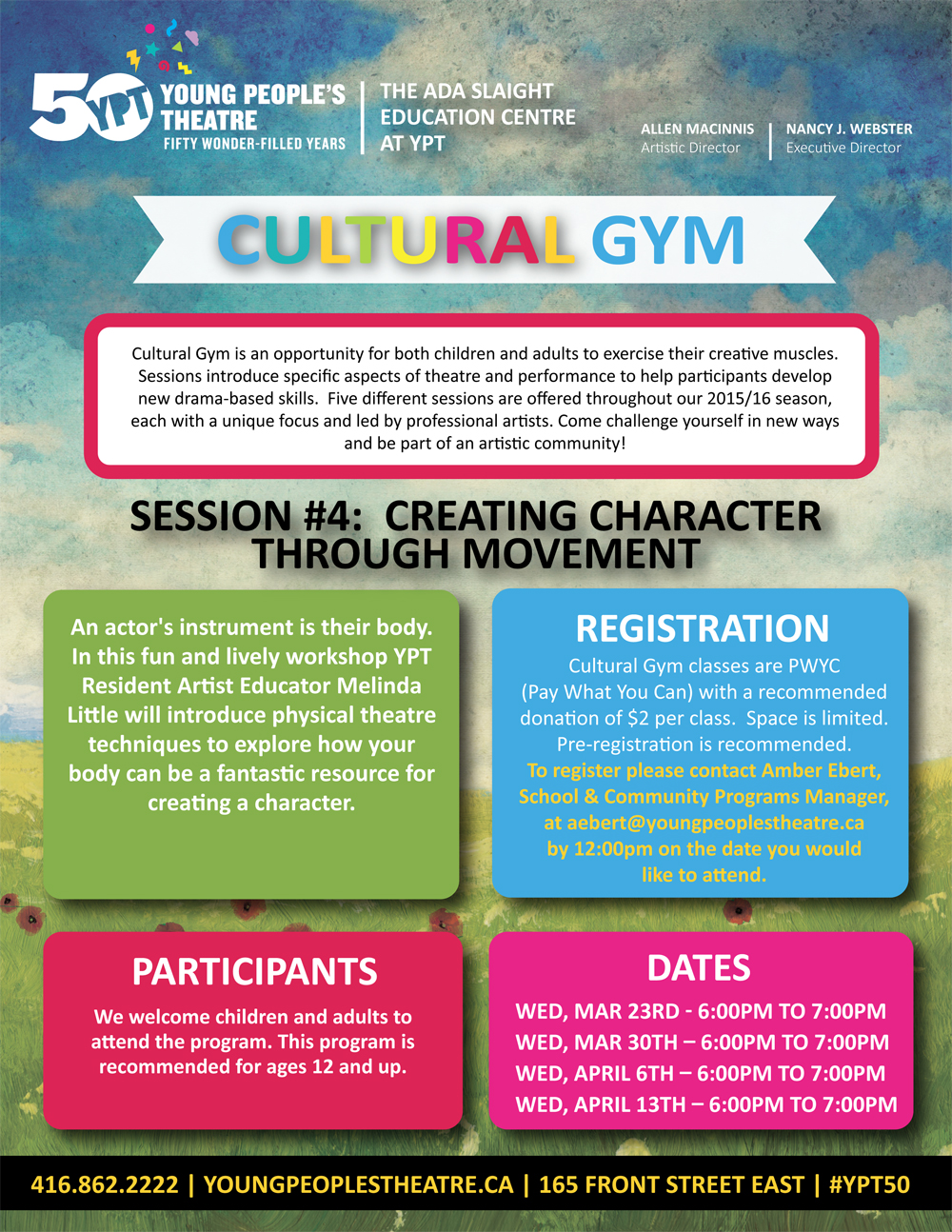 50 YPT YOUNG PEOPLE'S THEATRE
FIFTY WONDER-FILLED YEARS

THE ADA SLAIGHT EDUCATION CENTRE AT YPT

ALLEN MACINNIS
Artistic Director

NANCY J. WEBSTER
Executive Director

CULTURAL GYM

Cultural Gym is an opportunity for both children and adults to exercise their creative muscles. Sessions introduce specific aspects of theatre and performance to help participants develop new drama-based skills. Five different sessions are offered throughout our 2015/16 season, each with a unique focus and led by professional artists. Come challenge yourself in new ways and be part of an artistic community!

SESSION #4: CREATING CHARACTER THROUGH MOVEMENT

An actor's instrument is their body. In this fun and lively workshop YPT Resident Artist Educator Melinda Little will introduce physical theatre techniques to explore how your body can be a fantastic resource for creating a character.

REGISTRATION

Cultural Gym classes are PWYC (Pay What You Can) with a recommended donation of $2 per class. Space is limited. Pre-registration is recommended.
To register please contact Amber Ebert, School & Community Programs Manager, at aebert@youngpeoplestheatre.ca by 12:00pm on the date you would like to attend.

PARTICIPANTS

We welcome children and adults to attend the program. This program is recommended for ages 12 and up.

DATES

WED, MAR 23RD - 6:00PM TO 7:00PM
WED, MAR 30TH – 6:00PM TO 7:00PM
WED, APRIL 6TH – 6:00PM TO 7:00PM
WED, APRIL 13TH – 6:00PM TO 7:00PM

416.862.2222 | YOUNGPEOPLESTHEATRE.CA | 165 FRONT STREET EAST | #YPT50